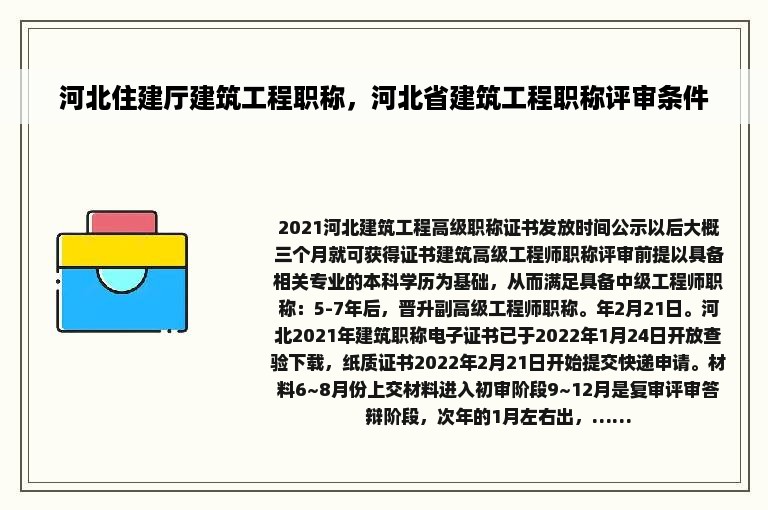 河北住建厅建筑工程职称，河北省建筑工程职称评审条件

2021河北建筑工程高级职称证书发放时间公示以后大概三个月就可获得证书建筑高级工程师职称评审前提以具备相关专业的本科学历为基础，从而满足具备中级工程师职称：5-7年后，晋升副高级工程师职称。年2月21日。河北2021年建筑职称电子证书已于2022年1月24日开放查验下载，纸质证书2022年2月21日开始提交快递申请。材料6~8月份上交材料进入初审阶段9~12月是复审评审答辩阶段，次年的1月左右出，......